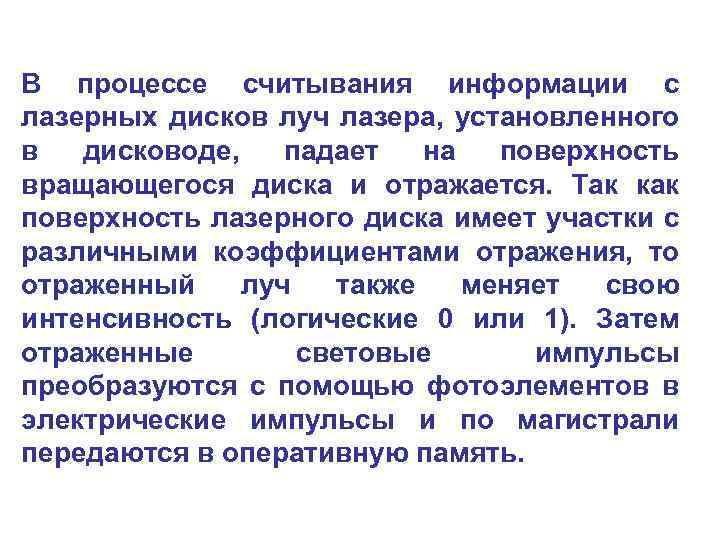 В процессе считывания информации с лазерных дисков луч лазера, установленного в дисководе, падает на поверхность вращающегося диска и отражается. Так как поверхность лазерного диска имеет участки с различными коэффициентами отражения, то отраженный луч также меняет свою интенсивность (логические 0 или 1). Затем отраженные световые импульсы преобразуются с помощью фотоэлементов в электрические импульсы и по магистрали передаются в оперативную память.